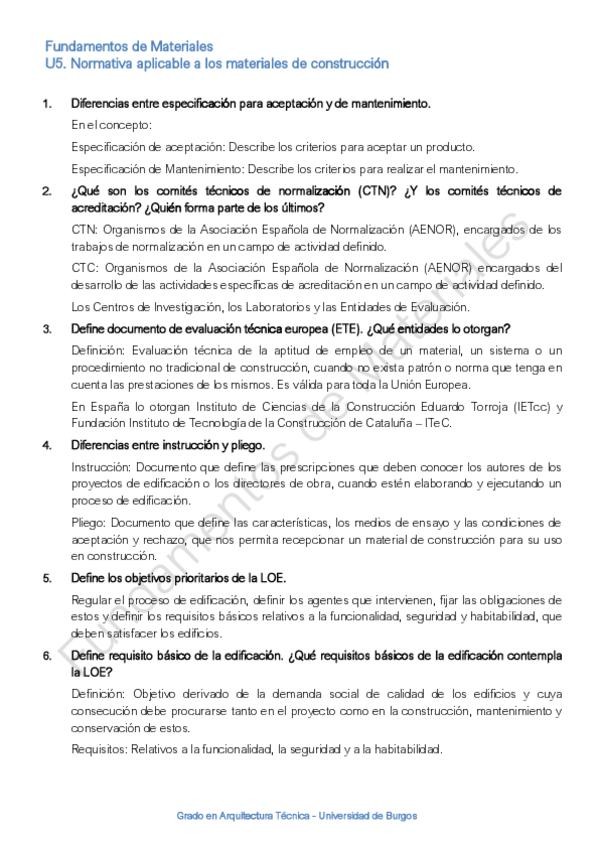 Fundamentos de Materiales
U5. Normativa aplicable a los materiales de construcción

1. Diferencias entre especificación para aceptación y de mantenimiento.

En el concepto:

Especificación de aceptación: Describe los criterios para aceptar un producto.

Especificación de Mantenimiento: Describe los criterios para realizar el mantenimiento.

2. ¿Qué son los comités técnicos de normalización (CTN)? ¿Y los comités técnicos de acreditación? ¿Quién forma parte de los últimos?

CTN: Organismos de la Asociación Española de Normalización (AENOR), encargados de los trabajos de normalización en un campo de actividad definido.

CTC: Organismos de la Asociación Española de Normalización (AENOR) encargados del desarrollo de las actividades específicas de acreditación en un campo de actividad definido.

Los Centros de Investigación, los Laboratorios y las Entidades de Evaluación.

3. Define documento de evaluación técnica europea (ETE). ¿Qué entidades lo otorgan?

Definición: Evaluación técnica de la aptitud de empleo de un material, un sistema o un procedimiento no tradicional de construcción, cuando no exista patrón o norma que tenga en cuenta las prestaciones de los mismos. Es válida para toda la Unión Europea.

En España lo otorgan Instituto de Ciencias de la Construcción Eduardo Torroja (IETcc) y Fundación Instituto de Tecnología de la Construcción de Cataluña – ITeC.

4. Diferencias entre instrucción y pliego.

Instrucción: Documento que define las prescripciones que deben conocer los autores de los proyectos de edificación o los directores de obra, cuando estén elaborando y ejecutando un proceso de edificación.

Pliego: Documento que define las características, los medios de ensayo y las condiciones de aceptación y rechazo, que nos permita recepcionar un material de construcción para su uso en construcción.

5. Define los objetivos prioritarios de la LOE.

Regular el proceso de edificación, definir los agentes que intervienen, fijar las obligaciones de estos y definir los requisitos básicos relativos a la funcionalidad, seguridad y habitabilidad, que deben satisfacer los edificios.

6. Define requisito básico de la edificación. ¿Qué requisitos básicos de la edificación contempla la LOE?

Definición: Objetivo derivado de la demanda social de calidad de los edificios y cuya consecución debe procurarse tanto en el proyecto como en la construcción, mantenimiento y conservación de estos.

Requisitos: Relativos a la funcionalidad, la seguridad y a la habitabilidad.

Fundamentos de Materiales

Grado en Arquitectura Técnica - Universidad de Burgos